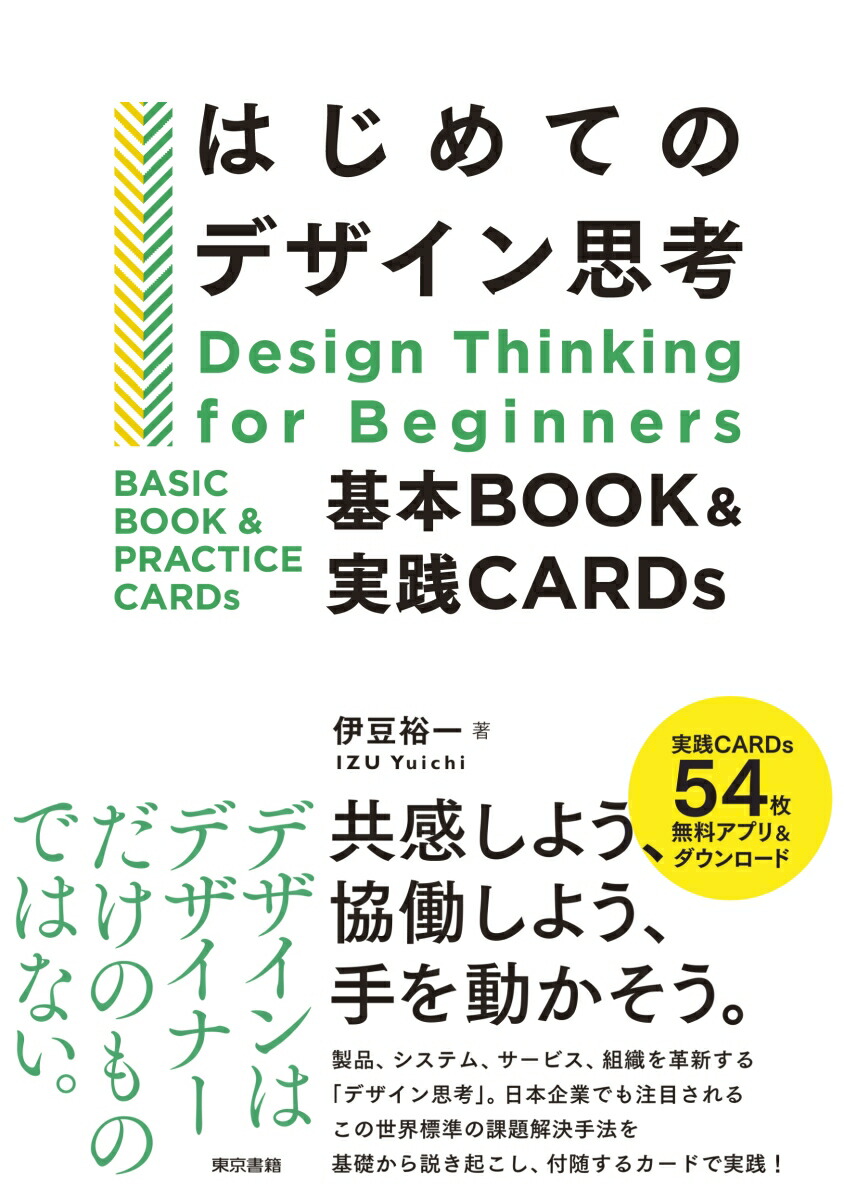 はじめての
デザイン思考
Design Thinking
for Beginners

BASIC
BOOK &
PRACTICE
CARDs

基本BOOK&
実践CARDs

伊豆裕一 著
IZU Yuichi

実践CARDs
54枚
無料アプリ&
ダウンロード

デザインは
デザイナー
だけのもの
ではない。

共感しよう、
協働しよう、
手を動かそう。

製品、システム、サービス、組織を革新する
「デザイン思考」。日本企業でも注目される
この世界標準の課題解決手法を
基礎から説き起こし、付随するカードで実践!

東京書籍